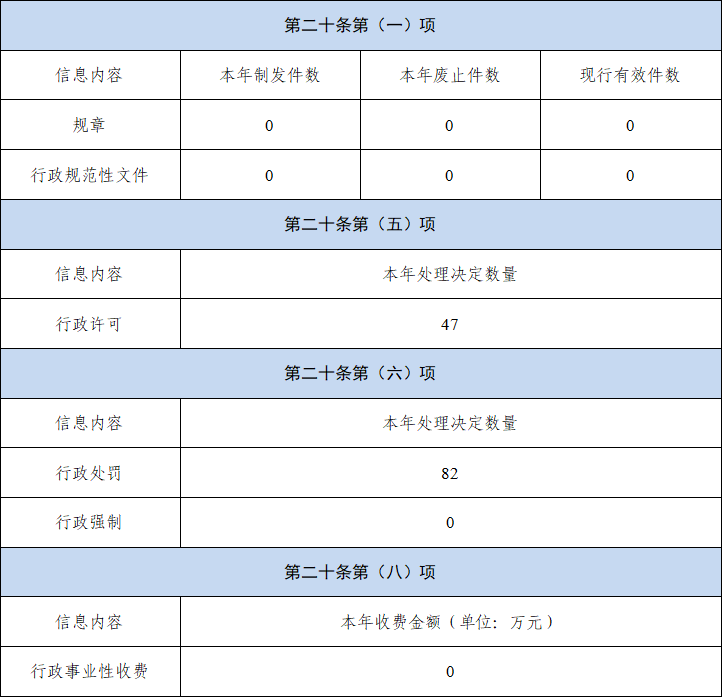 | 第二十条第（一）项 | | | |
|---|---|---|---|
| 信息内容 | 本年制发件数 | 本年废止件数 | 现行有效件数 |
| 规章 | 0 | 0 | 0 |
| 行政规范性文件 | 0 | 0 | 0 |
| 第二十条第（五）项 | | | |
| 信息内容 | 本年处理决定数量 | | |
| 行政许可 | 47 | | |
| 第二十条第（六）项 | | | |
| 信息内容 | 本年处理决定数量 | | |
| 行政处罚 | 82 | | |
| 行政强制 | 0 | | |
| 第二十条第（八）项 | | | |
| 信息内容 | 本年收费金额（单位：万元） | | |
| 行政事业性收费 | 0 | | |